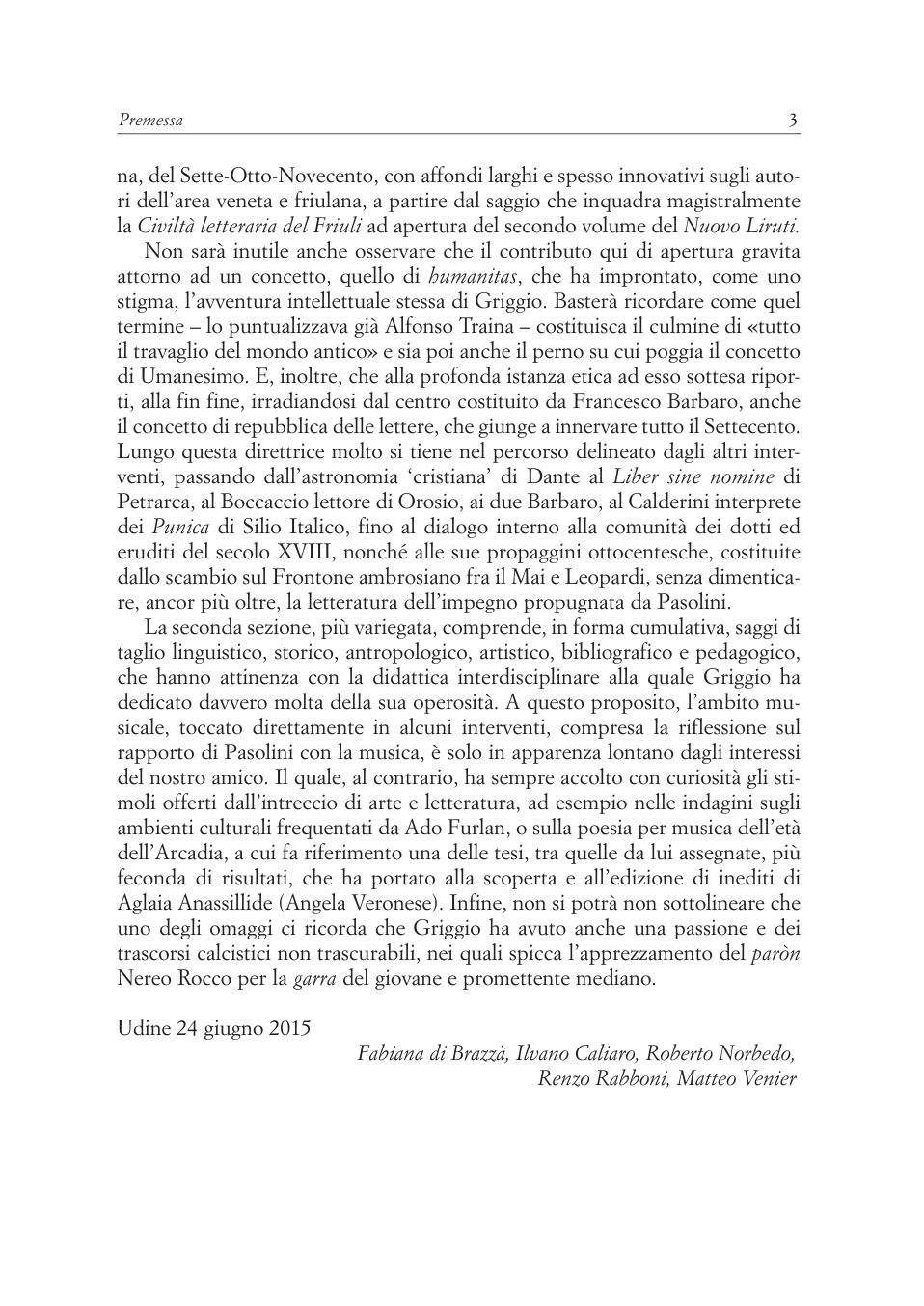 Premessa 3

na, del Sette-Otto-Novecento, con affondi larghi e spesso innovativi sugli autori dell'area veneta e friulana, a partire dal saggio che inquadra magistralmente la Civiltà letteraria del Friuli ad apertura del secondo volume del Nuovo Liruti.

Non sarà inutile anche osservare che il contributo qui di apertura gravita attorno ad un concetto, quello di humanitas, che ha improntato, come uno stigma, l'avventura intellettuale stessa di Griggio. Basterà ricordare come quel termine – lo puntualizzava già Alfonso Traina – costituisca il culmine di «tutto il travaglio del mondo antico» e sia poi anche il perno su cui poggia il concetto di Umanesimo. E, inoltre, che alla profonda istanza etica ad esso sottesa riporti, alla fin fine, irradiandosi dal centro costituito da Francesco Barbaro, anche il concetto di repubblica delle lettere, che giunge a innervare tutto il Settecento. Lungo questa direttrice molto si tiene nel percorso delineato dagli altri interventi, passando dall'astronomia 'cristiana' di Dante al Liber sine nomine di Petrarca, al Boccaccio lettore di Orosio, ai due Barbaro, al Calderini interprete dei Punica di Silio Italico, fino al dialogo interno alla comunità dei dotti ed eruditi del secolo XVIII, nonché alle sue propaggini ottocentesche, costituite dallo scambio sul Frontone ambrosiano fra il Mai e Leopardi, senza dimenticare, ancor più oltre, la letteratura dell'impegno propugnata da Pasolini.

La seconda sezione, più variegata, comprende, in forma cumulativa, saggi di taglio linguistico, storico, antropologico, artistico, bibliografico e pedagogico, che hanno attinenza con la didattica interdisciplinare alla quale Griggio ha dedicato davvero molta della sua operosità. A questo proposito, l'ambito musicale, toccato direttamente in alcuni interventi, compresa la riflessione sul rapporto di Pasolini con la musica, è solo in apparenza lontano dagli interessi del nostro amico. Il quale, al contrario, ha sempre accolto con curiosità gli stimoli offerti dall'intreccio di arte e letteratura, ad esempio nelle indagini sugli ambienti culturali frequentati da Ado Furlan, o sulla poesia per musica dell'età dell'Arcadia, a cui fa riferimento una delle tesi, tra quelle da lui assegnate, più feconda di risultati, che ha portato alla scoperta e all'edizione di inediti di Aglaia Anassillide (Angela Veronese). Infine, non si potrà non sottolineare che uno degli omaggi ci ricorda che Griggio ha avuto anche una passione e dei trascorsi calcistici non trascurabili, nei quali spicca l'apprezzamento del paròn Nereo Rocco per la garra del giovane e promettente mediano.

Udine 24 giugno 2015

Fabiana di Brazzà, Ilvano Caliaro, Roberto Norbedo,
Renzo Rabboni, Matteo Venier